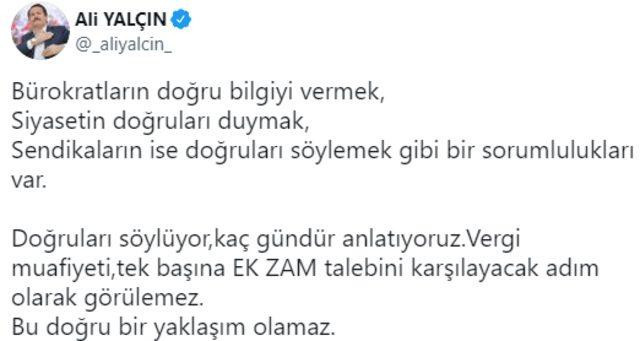 Ali YALÇIN
@_aliyalcin_

Bürokratların doğru bilgiyi vermek,
Siyasetin doğruları duymak,
Sendikaların ise doğruları söylemek gibi bir sorumlulukları var.

Doğruları söylüyor,kaç gündür anlatıyoruz.Vergi muafiyeti,tek başına EK ZAM talebini karşılayacak adım olarak görülemez.
Bu doğru bir yaklaşım olamaz.